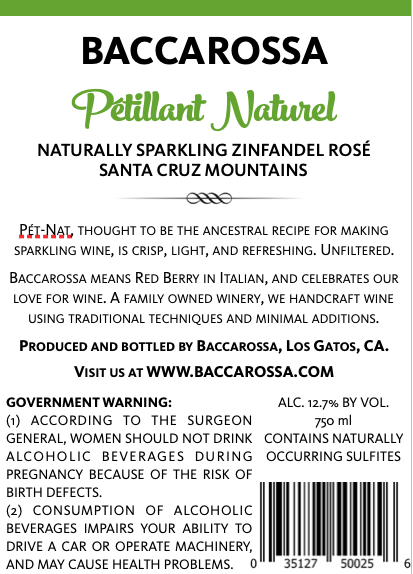 BACCAROSSA

Pétillant Naturel

NATURALLY SPARKLING ZINFANDEL ROSÉ
SANTA CRUZ MOUNTAINS

PÉT-NAT, THOUGHT TO BE THE ANCESTRAL RECIPE FOR MAKING SPARKLING WINE, IS CRISP, LIGHT, AND REFRESHING. UNFILTERED.

BACCAROSSA MEANS RED BERRY IN ITALIAN, AND CELEBRATES OUR LOVE FOR WINE. A FAMILY OWNED WINERY, WE HANDCRAFT WINE USING TRADITIONAL TECHNIQUES AND MINIMAL ADDITIONS.

PRODUCED AND BOTTLED BY BACCAROSSA, LOS GATOS, CA.

VISIT US AT WWW.BACCAROSSA.COM

GOVERNMENT WARNING:
(1) ACCORDING TO THE SURGEON GENERAL, WOMEN SHOULD NOT DRINK ALCOHOLIC BEVERAGES DURING PREGNANCY BECAUSE OF THE RISK OF BIRTH DEFECTS.
(2) CONSUMPTION OF ALCOHOLIC BEVERAGES IMPAIRS YOUR ABILITY TO DRIVE A CAR OR OPERATE MACHINERY, AND MAY CAUSE HEALTH PROBLEMS.

ALC. 12.7% BY VOL.
750 ml
CONTAINS NATURALLY OCCURRING SULFITES

0 35127 50025 6